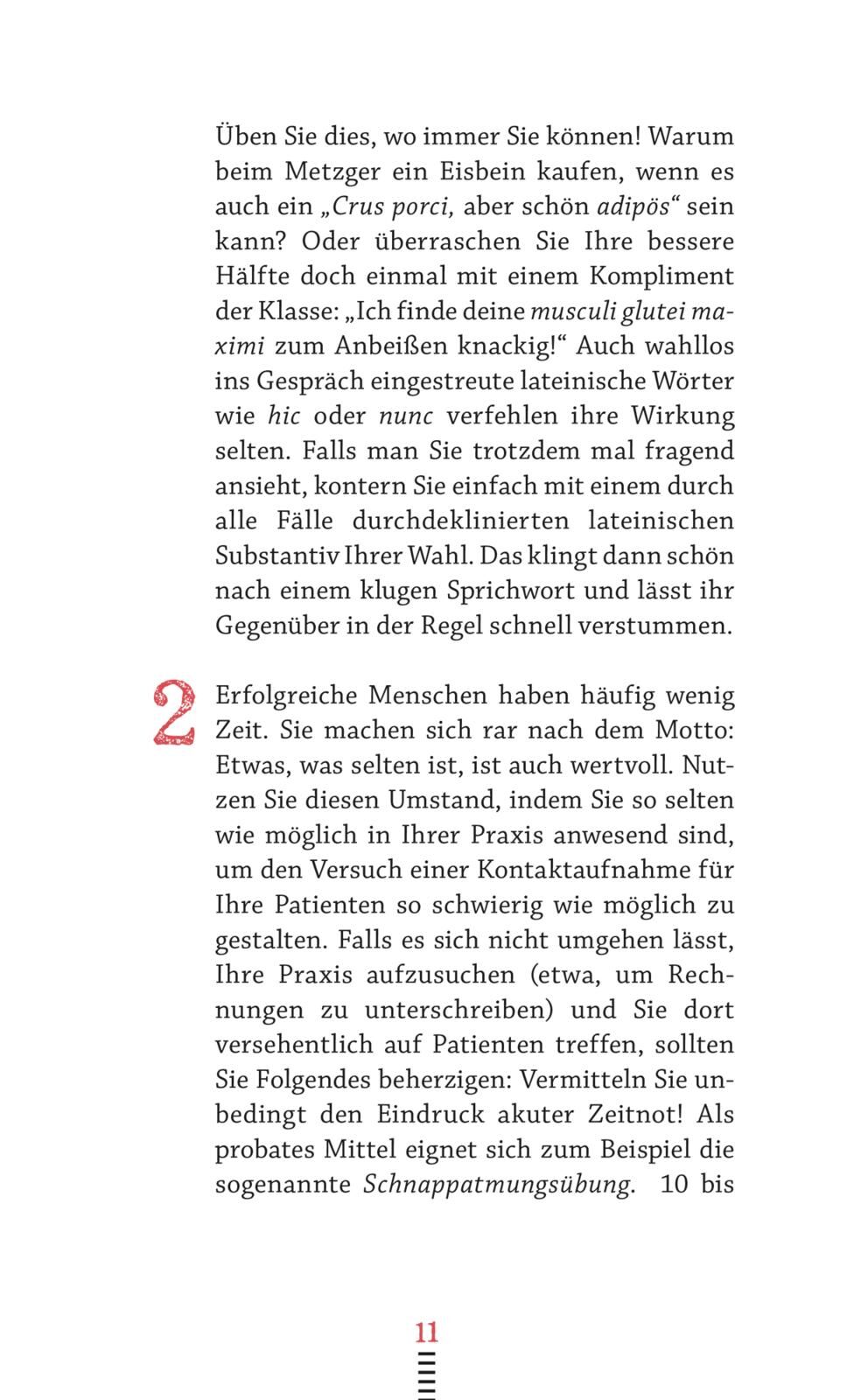 Üben Sie dies, wo immer Sie können! Warum beim Metzger ein Eisbein kaufen, wenn es auch ein „Crus porci, aber schön adipös“ sein kann? Oder überraschen Sie Ihre bessere Hälfte doch einmal mit einem Kompliment der Klasse: „Ich finde deine musculi glutei maximi zum Anbeißen knackig!“ Auch wahllos ins Gespräch eingestreute lateinische Wörter wie hic oder nunc verfehlen ihre Wirkung selten. Falls man Sie trotzdem mal fragend ansieht, kontern Sie einfach mit einem durch alle Fälle durchdeklinierten lateinischen Substantiv Ihrer Wahl. Das klingt dann schön nach einem klugen Sprichwort und lässt ihr Gegenüber in der Regel schnell verstummen.

2 Erfolgreiche Menschen haben häufig wenig Zeit. Sie machen sich rar nach dem Motto: Etwas, was selten ist, ist auch wertvoll. Nutzen Sie diesen Umstand, indem Sie so selten wie möglich in Ihrer Praxis anwesend sind, um den Versuch einer Kontaktaufnahme für Ihre Patienten so schwierig wie möglich zu gestalten. Falls es sich nicht umgehen lässt, Ihre Praxis aufzusuchen (etwa, um Rechnungen zu unterschreiben) und Sie dort versehentlich auf Patienten treffen, sollten Sie Folgendes beherzigen: Vermitteln Sie unbedingt den Eindruck akuter Zeitnot! Als probates Mittel eignet sich zum Beispiel die sogenannte Schnappatmungsübung. 10 bis

11